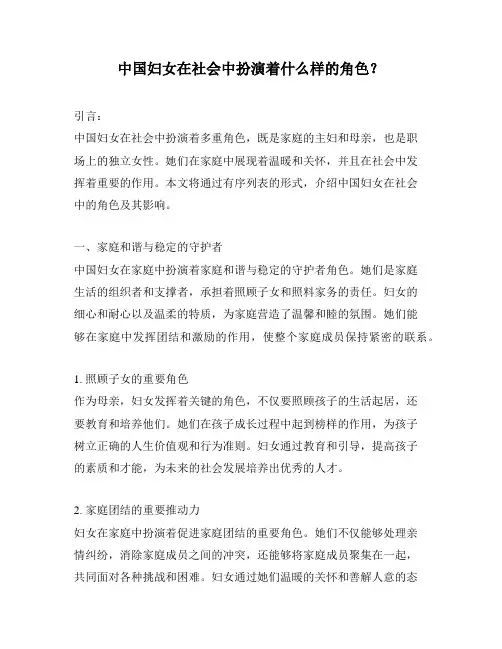 中国妇女在社会中扮演着什么样的角色？

引言：
中国妇女在社会中扮演着多重角色，既是家庭的主妇和母亲，也是职场上的独立女性。她们在家庭中展现着温暖和关怀，并且在社会中发挥着重要的作用。本文将通过有序列表的形式，介绍中国妇女在社会中的角色及其影响。

一、家庭和谐与稳定的守护者
中国妇女在家庭中扮演着家庭和谐与稳定的守护者角色。她们是家庭生活的组织者和支撑者，承担着照顾子女和照料家务的责任。妇女的细心和耐心以及温柔的特质，为家庭营造了温馨和睦的氛围。她们能够在家庭中发挥团结和激励的作用，使整个家庭成员保持紧密的联系。

1. 照顾子女的重要角色
作为母亲，妇女发挥着关键的角色，不仅要照顾孩子的生活起居，还要教育和培养他们。她们在孩子成长过程中起到榜样的作用，为孩子树立正确的人生价值观和行为准则。妇女通过教育和引导，提高孩子的素质和才能，为未来的社会发展培养出优秀的人才。

2. 家庭团结的重要推动力
妇女在家庭中扮演着促进家庭团结的重要角色。她们不仅能够处理亲情纠纷，消除家庭成员之间的冲突，还能够将家庭成员聚集在一起，共同面对各种挑战和困难。妇女通过她们温暖的关怀和善解人意的态